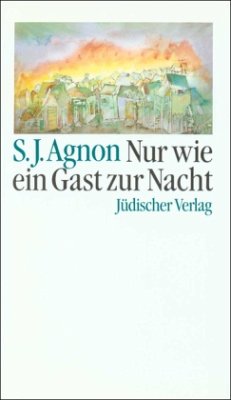 S. J. Agnon Nur wie ein Gast zur Nacht
Jüdischer Verlag